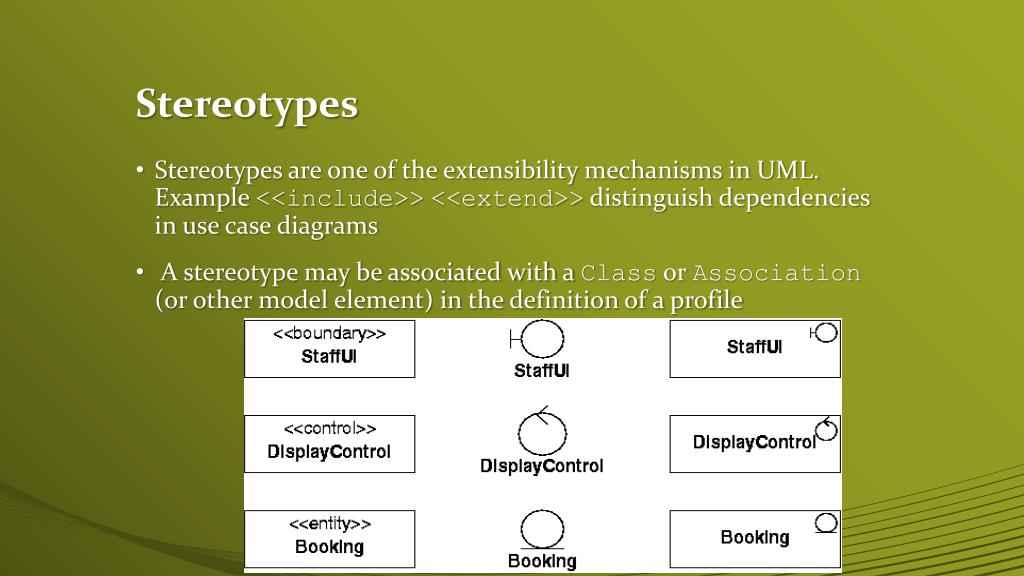 Stereotypes

• Stereotypes are one of the extensibility mechanisms in UML. Example <<include>> <<extend>> distinguish dependencies in use case diagrams

• A stereotype may be associated with a Class or Association (or other model element) in the definition of a profile

<<boundary>>
StaffUI

StaffUI

StaffUI

<<control>>
DisplayControl

DisplayControl

DisplayControl

<<entity>>
Booking

Booking

Booking